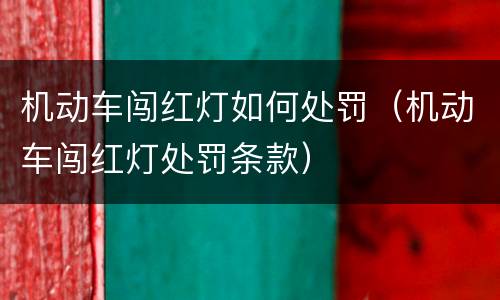 机动车闯红灯如何处罚（机动车闯红灯处罚条款）